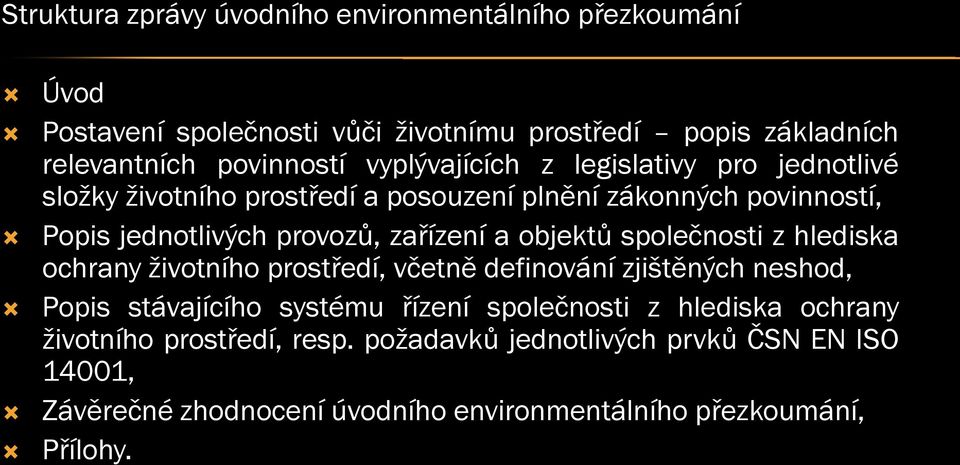 Struktura zprávy úvodního environmentálního přezkoumání

Úvod

Postavení společnosti vůči životnímu prostředí – popis základních relevantních povinností vyplývajících z legislativy pro jednotlivé složky životního prostředí a posouzení plnění zákonných povinností,

Popis jednotlivých provozů, zařízení a objektů společnosti z hlediska ochrany životního prostředí, včetně definování zjištěných neshod,

Popis stávajícího systému řízení společnosti z hlediska ochrany životního prostředí, resp. požadavků jednotlivých prvků ČSN EN ISO 14001,

Závěrečné zhodnocení úvodního environmentálního přezkoumání,

Přílohy.